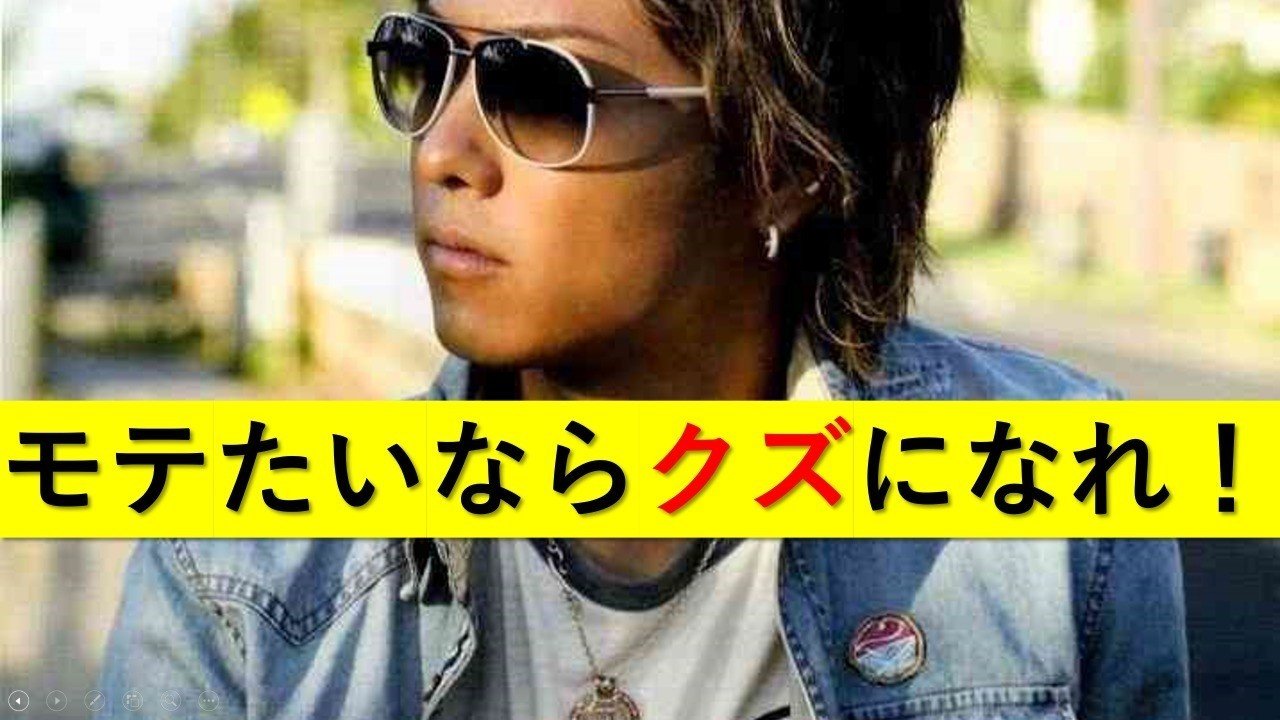 モテたいならクズになれ！